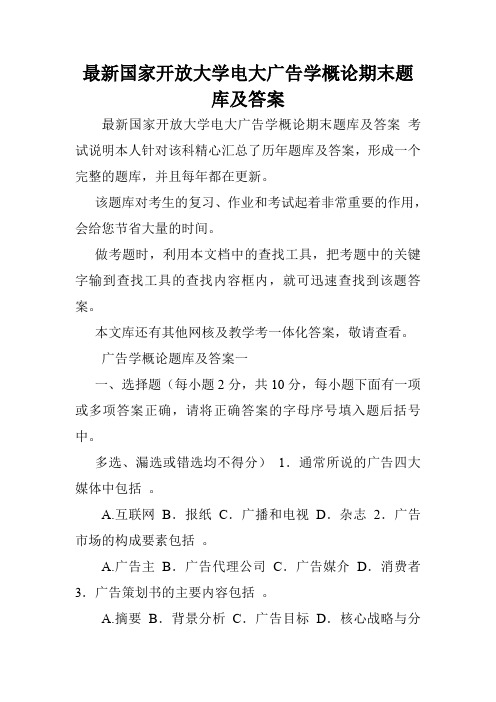 最新国家开放大学电大广告学概论期末题库及答案

最新国家开放大学电大广告学概论期末题库及答案 考试说明本人针对该科精心汇总了历年题库及答案，形成一个完整的题库，并且每年都在更新。

该题库对考生的复习、作业和考试起着非常重要的作用，会给您节省大量的时间。

做考题时，利用本文档中的查找工具，把考题中的关键字输到查找工具的查找内容框内，就可迅速查找到该题答案。

本文库还有其他网核及教学考一体化答案，敬请查看。

广告学概论题库及答案一

一、选择题（每小题 2 分，共 10 分，每小题下面有一项或多项答案正确，请将正确答案的字母序号填入题后括号中。

多选、漏选或错选均不得分） 1．通常所说的广告四大媒体中包括 。

A.互联网 B．报纸 C．广播和电视 D．杂志 2．广告市场的构成要素包括 。

A.广告主 B．广告代理公司 C．广告媒介 D．消费者 3．广告策划书的主要内容包括 。

A.摘要 B．背景分析 C．广告目标 D．核心战略与分